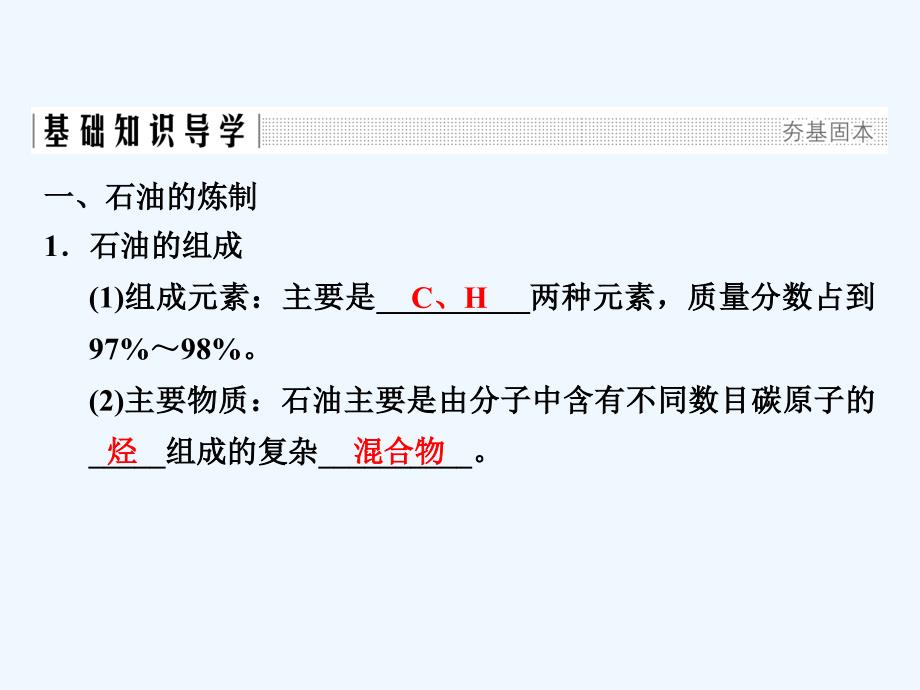 基础知识导学

夯基固本

一、石油的炼制

1．石油的组成

(1)组成元素：主要是 C、H 两种元素，质量分数占到97%～98%。

(2)主要物质：石油主要是由分子中含有不同数目碳原子的 烃 组成的复杂 混合物 。